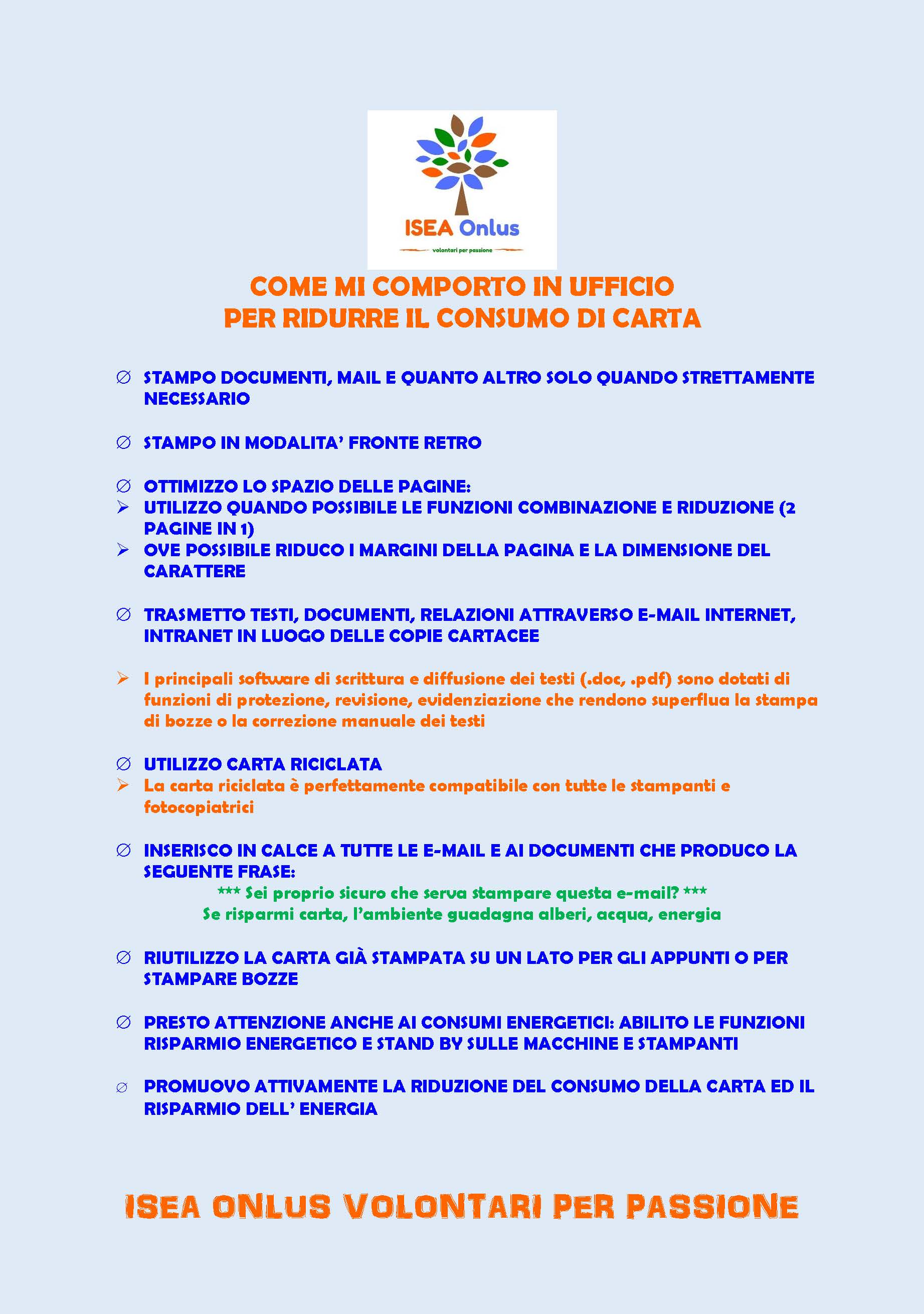 ISEA Onlus
volontari per passione

COME MI COMPORTO IN UFFICIO
PER RIDURRE IL CONSUMO DI CARTA

∅ STAMPO DOCUMENTI, MAIL E QUANTO ALTRO SOLO QUANDO STRETTAMENTE NECESSARIO

∅ STAMPO IN MODALITA' FRONTE RETRO

∅ OTTIMIZZO LO SPAZIO DELLE PAGINE:
➢ UTILIZZO QUANDO POSSIBILE LE FUNZIONI COMBINAZIONE E RIDUZIONE (2 PAGINE IN 1)
➢ OVE POSSIBILE RIDUCO I MARGINI DELLA PAGINA E LA DIMENSIONE DEL CARATTERE

∅ TRASMETTO TESTI, DOCUMENTI, RELAZIONI ATTRAVERSO E-MAIL INTERNET, INTRANET IN LUOGO DELLE COPIE CARTACEE

➢ I principali software di scrittura e diffusione dei testi (.doc, .pdf) sono dotati di funzioni di protezione, revisione, evidenziazione che rendono superflua la stampa di bozze o la correzione manuale dei testi

∅ UTILIZZO CARTA RICICLATA
➢ La carta riciclata è perfettamente compatibile con tutte le stampanti e fotocopiatrici

∅ INSERISCO IN CALCE A TUTTE LE E-MAIL E AI DOCUMENTI CHE PRODUCO LA SEGUENTE FRASE:
*** Sei proprio sicuro che serva stampare questa e-mail? ***
Se risparmi carta, l'ambiente guadagna alberi, acqua, energia

∅ RIUTILIZZO LA CARTA GIÀ STAMPATA SU UN LATO PER GLI APPUNTI O PER STAMPARE BOZZE

∅ PRESTO ATTENZIONE ANCHE AI CONSUMI ENERGETICI: ABILITO LE FUNZIONI RISPARMIO ENERGETICO E STAND BY SULLE MACCHINE E STAMPANTI

∅ PROMUOVO ATTIVAMENTE LA RIDUZIONE DEL CONSUMO DELLA CARTA ED IL RISPARMIO DELL' ENERGIA

ISEA ONLUS VOLONTARI PER PASSIONE